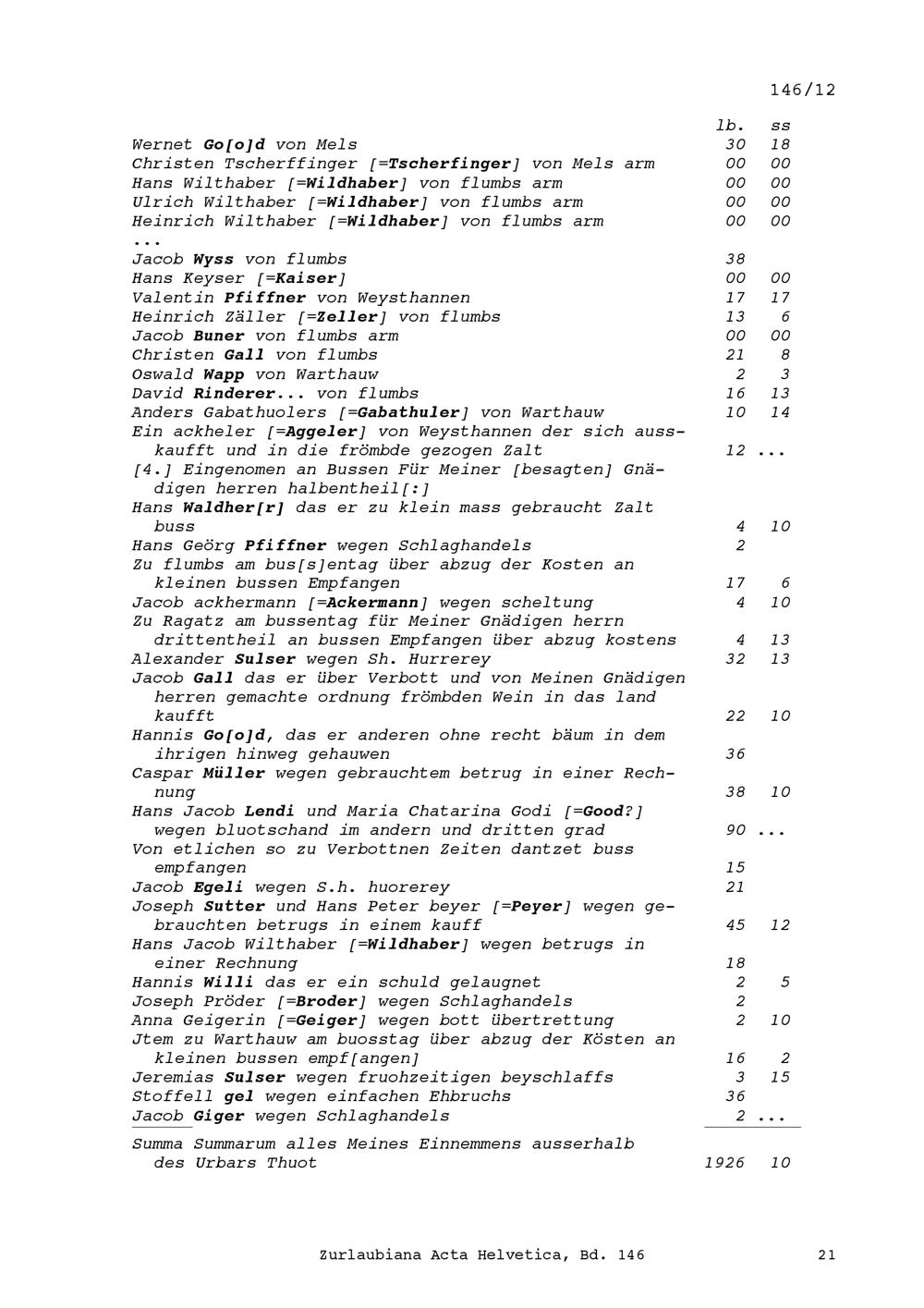 146/12

| | lb. | ss |
|---|---|---|
| Wernet Go[o]d von Mels | 30 | 18 |
| Christen Tscherffinger [=Tscherfinger] von Mels arm | 00 | 00 |
| Hans Wilthaber [=Wildhaber] von flumbs arm | 00 | 00 |
| Ulrich Wilthaber [=Wildhaber] von flumbs arm | 00 | 00 |
| Heinrich Wilthaber [=Wildhaber] von flumbs arm | 00 | 00 |
| ... | | |
| Jacob Wyss von flumbs | 38 | |
| Hans Keyser [=Kaiser] | 00 | 00 |
| Valentin Pfiffner von Weysthannen | 17 | 17 |
| Heinrich Zäller [=Zeller] von flumbs | 13 | 6 |
| Jacob Buner von flumbs arm | 00 | 00 |
| Christen Gall von flumbs | 21 | 8 |
| Oswald Wapp von Warthauw | 2 | 3 |
| David Rinderer... von flumbs | 16 | 13 |
| Anders Gabathuolers [=Gabathuler] von Warthauw | 10 | 14 |
| Ein ackheler [=Aggeler] von Weysthannen der sich ausskaufft und in die frömbde gezogen Zalt | 12 | ... |
| [4.] Eingenomen an Bussen Für Meiner [besagten] Gnädigen herren halbentheil[:] | | |
| Hans Waldher[r] das er zu klein mass gebraucht Zalt buss | 4 | 10 |
| Hans Geörg Pfiffner wegen Schlaghandels | 2 | |
| Zu flumbs am bus[s]entag über abzug der Kosten an kleinen bussen Empfangen | 17 | 6 |
| Jacob ackhermann [=Ackermann] wegen scheltung | 4 | 10 |
| Zu Ragatz am bussentag für Meiner Gnädigen herrn drittentheil an bussen Empfangen über abzug kostens | 4 | 13 |
| Alexander Sulser wegen Sh. Hurrerey | 32 | 13 |
| Jacob Gall das er über Verbott und von Meinen Gnädigen herren gemachte ordnung frömbden Wein in das land kaufft | 22 | 10 |
| Hannis Go[o]d, das er anderen ohne recht bäum in dem ihrigen hinweg gehauwen | 36 | |
| Caspar Müller wegen gebrauchtem betrug in einer Rechnung | 38 | 10 |
| Hans Jacob Lendi und Maria Chatarina Godi [=Good?] wegen bluotschand im andern und dritten grad | 90 | ... |
| Von etlichen so zu Verbottnen Zeiten dantzet buss empfangen | 15 | |
| Jacob Egeli wegen S.h. huorerey | 21 | |
| Joseph Sutter und Hans Peter beyer [=Peyer] wegen gebrauchten betrugs in einem kauff | 45 | 12 |
| Hans Jacob Wilthaber [=Wildhaber] wegen betrugs in einer Rechnung | 18 | |
| Hannis Willi das er ein schuld gelaugnet | 2 | 5 |
| Joseph Pröder [=Broder] wegen Schlaghandels | 2 | |
| Anna Geigerin [=Geiger] wegen bott übertrettung | 2 | 10 |
| Jtem zu Warthauw am buosstag über abzug der Kösten an kleinen bussen empf[angen] | 16 | 2 |
| Jeremias Sulser wegen fruohzeitigen beyschlaffs | 3 | 15 |
| Stoffell gel wegen einfachen Ehbruchs | 36 | |
| Jacob Giger wegen Schlaghandels | 2 | ... |
| Summa Summarum alles Meines Einnemmens ausserhalb des Urbars Thuot | 1926 | 10 |

Zurlaubiana Acta Helvetica, Bd. 146 21